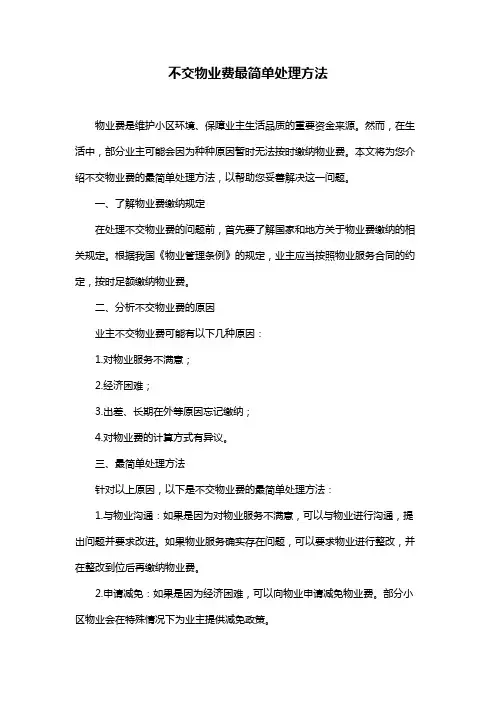 不交物业费最简单处理方法

物业费是维护小区环境、保障业主生活品质的重要资金来源。然而，在生活中，部分业主可能会因为种种原因暂时无法按时缴纳物业费。本文将为您介绍不交物业费的最简单处理方法，以帮助您妥善解决这一问题。

一、了解物业费缴纳规定

在处理不交物业费的问题前，首先要了解国家和地方关于物业费缴纳的相关规定。根据我国《物业管理条例》的规定，业主应当按照物业服务合同的约定，按时足额缴纳物业费。

二、分析不交物业费的原因

业主不交物业费可能有以下几种原因：

1.对物业服务不满意；

2.经济困难；

3.出差、长期在外等原因忘记缴纳；

4.对物业费的计算方式有异议。

三、最简单处理方法

针对以上原因，以下是不交物业费的最简单处理方法：

1.与物业沟通：如果是因为对物业服务不满意，可以与物业进行沟通，提出问题并要求改进。如果物业服务确实存在问题，可以要求物业进行整改，并在整改到位后再缴纳物业费。

2.申请减免：如果是因为经济困难，可以向物业申请减免物业费。部分小区物业会在特殊情况下为业主提供减免政策。